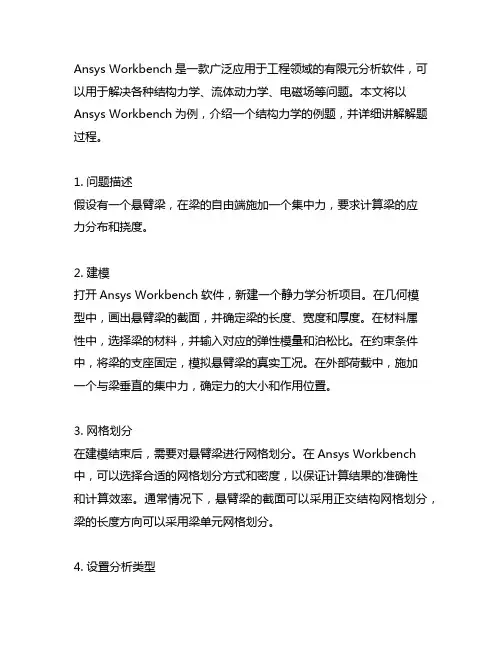 Ansys Workbench 是一款广泛应用于工程领域的有限元分析软件，可以用于解决各种结构力学、流体动力学、电磁场等问题。本文将以 Ansys Workbench 为例，介绍一个结构力学的例题，并详细讲解解题过程。

1. 问题描述
假设有一个悬臂梁，在梁的自由端施加一个集中力，要求计算梁的应力分布和挠度。

2. 建模
打开 Ansys Workbench 软件，新建一个静力学分析项目。在几何模型中，画出悬臂梁的截面，并确定梁的长度、宽度和厚度。在材料属性中，选择梁的材料，并输入对应的弹性模量和泊松比。在约束条件中，将梁的支座固定，模拟悬臂梁的真实工况。在外部荷载中，施加一个与梁垂直的集中力，确定力的大小和作用位置。

3. 网格划分
在建模结束后，需要对悬臂梁进行网格划分。在 Ansys Workbench 中，可以选择合适的网格划分方式和密度，以保证计算结果的准确性和计算效率。通常情况下，悬臂梁的截面可以采用正交结构网格划分，梁的长度方向可以采用梁单元网格划分。

4. 设置分析类型